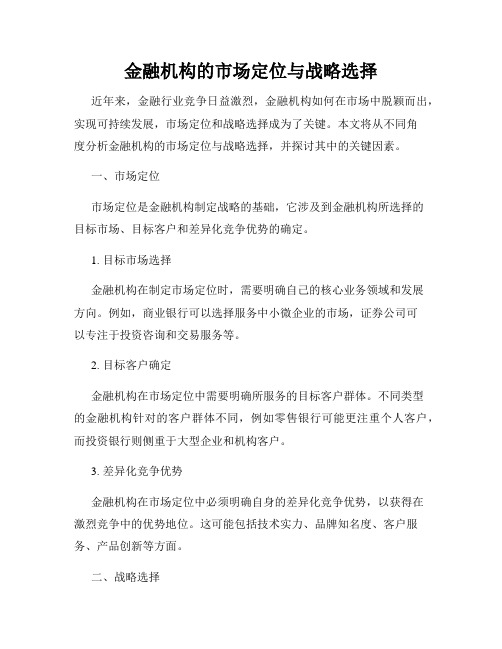 金融机构的市场定位与战略选择

近年来，金融行业竞争日益激烈，金融机构如何在市场中脱颖而出，实现可持续发展，市场定位和战略选择成为了关键。本文将从不同角度分析金融机构的市场定位与战略选择，并探讨其中的关键因素。

一、市场定位

市场定位是金融机构制定战略的基础，它涉及到金融机构所选择的目标市场、目标客户和差异化竞争优势的确定。

1. 目标市场选择

金融机构在制定市场定位时，需要明确自己的核心业务领域和发展方向。例如，商业银行可以选择服务中小微企业的市场，证券公司可以专注于投资咨询和交易服务等。

2. 目标客户确定

金融机构在市场定位中需要明确所服务的目标客户群体。不同类型的金融机构针对的客户群体不同，例如零售银行可能更注重个人客户，而投资银行则侧重于大型企业和机构客户。

3. 差异化竞争优势

金融机构在市场定位中必须明确自身的差异化竞争优势，以获得在激烈竞争中的优势地位。这可能包括技术实力、品牌知名度、客户服务、产品创新等方面。

二、战略选择